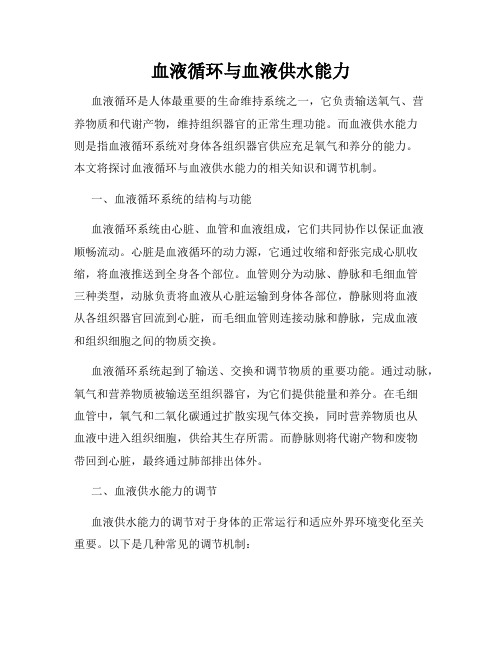 血液循环与血液供水能力

血液循环是人体最重要的生命维持系统之一，它负责输送氧气、营养物质和代谢产物，维持组织器官的正常生理功能。而血液供水能力则是指血液循环系统对身体各组织器官供应充足氧气和养分的能力。本文将探讨血液循环与血液供水能力的相关知识和调节机制。

一、血液循环系统的结构与功能

血液循环系统由心脏、血管和血液组成，它们共同协作以保证血液顺畅流动。心脏是血液循环的动力源，它通过收缩和舒张完成心肌收缩，将血液推送到全身各个部位。血管则分为动脉、静脉和毛细血管三种类型，动脉负责将血液从心脏运输到身体各部位，静脉则将血液从各组织器官回流到心脏，而毛细血管则连接动脉和静脉，完成血液和组织细胞之间的物质交换。

血液循环系统起到了输送、交换和调节物质的重要功能。通过动脉，氧气和营养物质被输送至组织器官，为它们提供能量和养分。在毛细血管中，氧气和二氧化碳通过扩散实现气体交换，同时营养物质也从血液中进入组织细胞，供给其生存所需。而静脉则将代谢产物和废物带回到心脏，最终通过肺部排出体外。

二、血液供水能力的调节

血液供水能力的调节对于身体的正常运行和适应外界环境变化至关重要。以下是几种常见的调节机制：